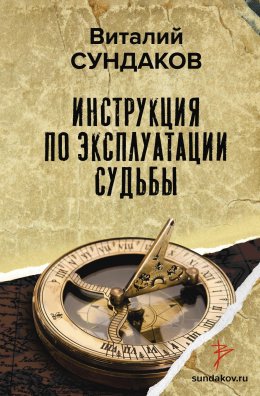 Виталий
СУНДАКОВ

ИНСТРУКЦИЯ
ПО ЭКСПЛУАТАЦИИ
СУДЬБЫ

sundakov.ru